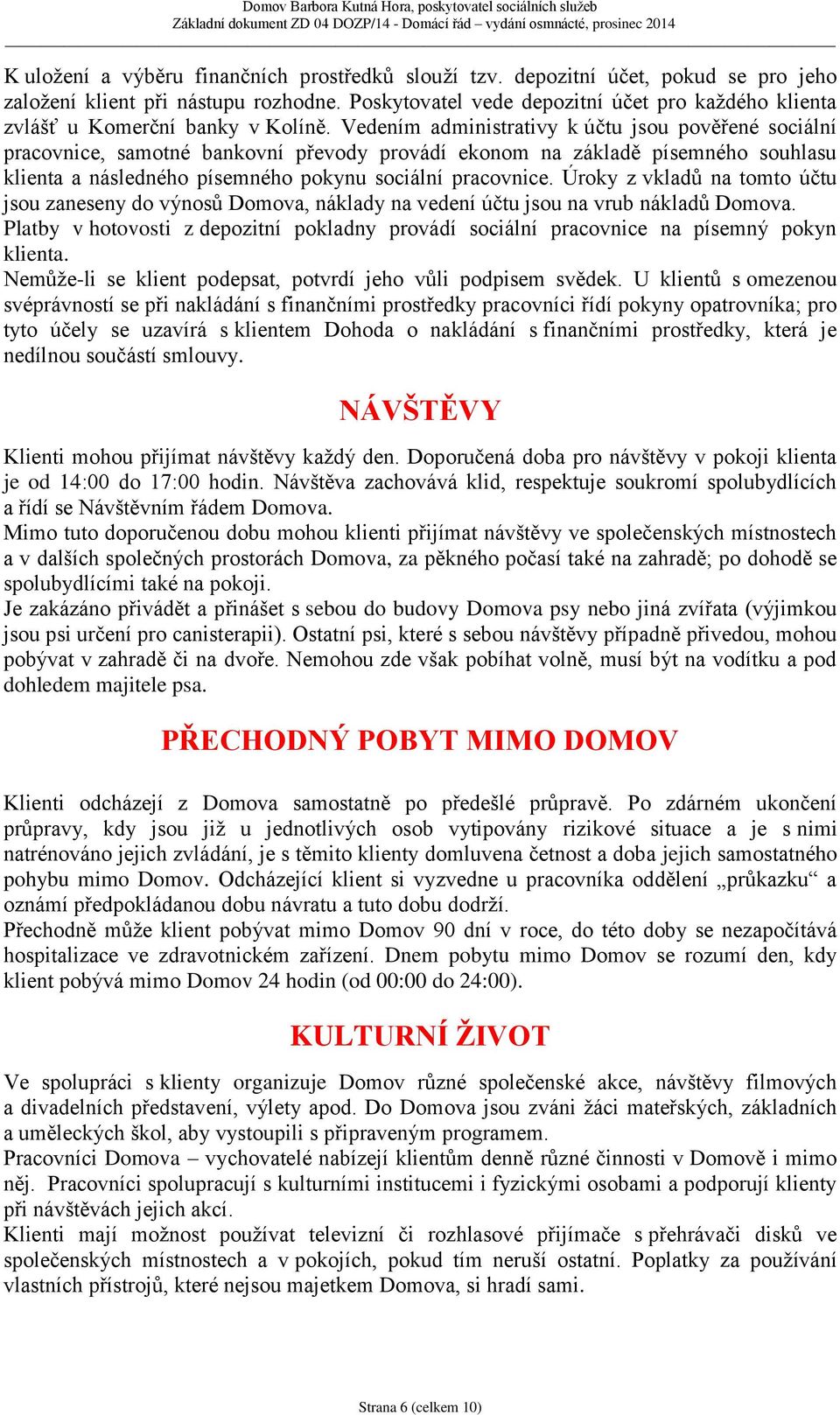 Domov Barbora Kutná Hora, poskytovatel sociálních služeb
Základní dokument ZD 04 DOZP/14 - Domácí řád – vydání osmnácté, prosinec 2014

K uložení a výběru finančních prostředků slouží tzv. depozitní účet, pokud se pro jeho založení klient při nástupu rozhodne. Poskytovatel vede depozitní účet pro každého klienta zvlášť u Komerční banky v Kolíně. Vedením administrativy k účtu jsou pověřené sociální pracovnice, samotné bankovní převody provádí ekonom na základě písemného souhlasu klienta a následného písemného pokynu sociální pracovnice. Úroky z vkladů na tomto účtu jsou zaneseny do výnosů Domova, náklady na vedení účtu jsou na vrub nákladů Domova.
Platby v hotovosti z depozitní pokladny provádí sociální pracovnice na písemný pokyn klienta.
Nemůže-li se klient podepsat, potvrdí jeho vůli podpisem svědek. U klientů s omezenou svéprávností se při nakládání s finančními prostředky pracovníci řídí pokyny opatrovníka; pro tyto účely se uzavírá s klientem Dohoda o nakládání s finančními prostředky, která je nedílnou součástí smlouvy.

NÁVŠTĚVY

Klienti mohou přijímat návštěvy každý den. Doporučená doba pro návštěvy v pokoji klienta je od 14:00 do 17:00 hodin. Návštěva zachovává klid, respektuje soukromí spolubydlících a řídí se Návštěvním řádem Domova.
Mimo tuto doporučenou dobu mohou klienti přijímat návštěvy ve společenských místnostech a v dalších společných prostorách Domova, za pěkného počasí také na zahradě; po dohodě se spolubydlícími také na pokoji.
Je zakázáno přivádět a přinášet s sebou do budovy Domova psy nebo jiná zvířata (výjimkou jsou psi určení pro canisterapii). Ostatní psi, které s sebou návštěvy případně přivedou, mohou pobývat v zahradě či na dvoře. Nemohou zde však pobíhat volně, musí být na vodítku a pod dohledem majitele psa.

PŘECHODNÝ POBYT MIMO DOMOV

Klienti odcházejí z Domova samostatně po předešlé průpravě. Po zdárném ukončení průpravy, kdy jsou již u jednotlivých osob vytipovány rizikové situace a je s nimi natrénováno jejich zvládání, je s těmito klienty domluvena četnost a doba jejich samostatného pohybu mimo Domov. Odcházející klient si vyzvedne u pracovníka oddělení „průkazku“ a oznámí předpokládanou dobu návratu a tuto dobu dodrží.
Přechodně může klient pobývat mimo Domov 90 dní v roce, do této doby se nezapočítává hospitalizace ve zdravotnickém zařízení. Dnem pobytu mimo Domov se rozumí den, kdy klient pobývá mimo Domov 24 hodin (od 00:00 do 24:00).

KULTURNÍ ŽIVOT

Ve spolupráci s klienty organizuje Domov různé společenské akce, návštěvy filmových a divadelních představení, výlety apod. Do Domova jsou zváni žáci mateřských, základních a uměleckých škol, aby vystoupili s připraveným programem.
Pracovníci Domova – vychovatelé nabízejí klientům denně různé činnosti v Domově i mimo něj. Pracovníci spolupracují s kulturními institucemi i fyzickými osobami a podporují klienty při návštěvách jejich akcí.
Klienti mají možnost používat televizní či rozhlasové přijímače s přehrávači disků ve společenských místnostech a v pokojích, pokud tím neruší ostatní. Poplatky za používání vlastních přístrojů, které nejsou majetkem Domova, si hradí sami.

Strana 6 (celkem 10)